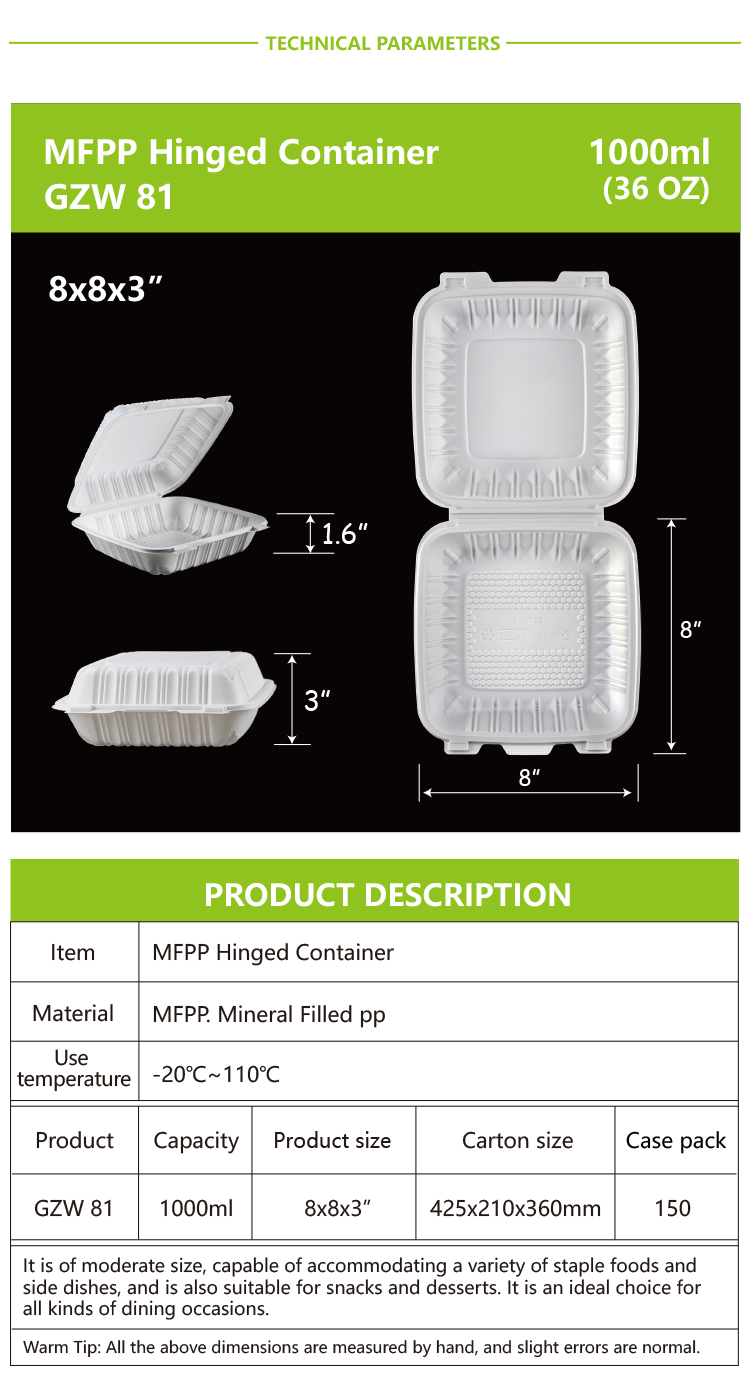 TECHNICAL PARAMETERS

MFPP Hinged Container
GZW 81

1000ml
(36 OZ)

8x8x3″

1.6″

3″

8″

8″

PRODUCT DESCRIPTION

| Item | MFPP Hinged Container |
|---|---|
| Material | MFPP. Mineral Filled pp |
| Use temperature | -20℃~110℃ |

| Product | Capacity | Product size | Carton size | Case pack |
|---|---|---|---|---|
| GZW 81 | 1000ml | 8x8x3″ | 425x210x360mm | 150 |

It is of moderate size, capable of accommodating a variety of staple foods and side dishes, and is also suitable for snacks and desserts. It is an ideal choice for all kinds of dining occasions.

Warm Tip: All the above dimensions are measured by hand, and slight errors are normal.